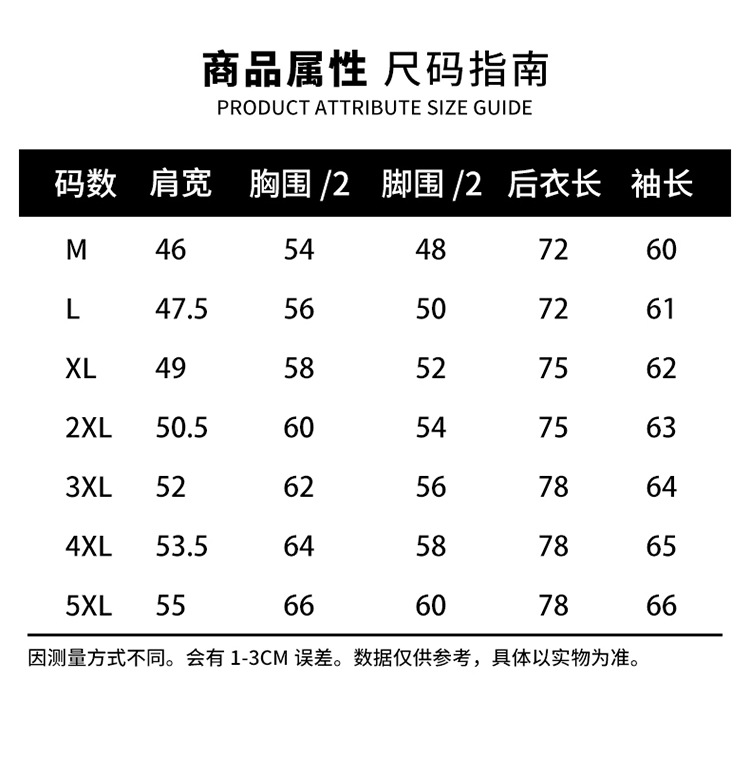 商品属性 尺码指南
PRODUCT ATTRIBUTE SIZE GUIDE

| 码数 | 肩宽 | 胸围 /2 | 脚围 /2 | 后衣长 | 袖长 |
|---|---|---|---|---|---|
| M | 46 | 54 | 48 | 72 | 60 |
| L | 47.5 | 56 | 50 | 72 | 61 |
| XL | 49 | 58 | 52 | 75 | 62 |
| 2XL | 50.5 | 60 | 54 | 75 | 63 |
| 3XL | 52 | 62 | 56 | 78 | 64 |
| 4XL | 53.5 | 64 | 58 | 78 | 65 |
| 5XL | 55 | 66 | 60 | 78 | 66 |

因测量方式不同。会有 1-3CM 误差。数据仅供参考，具体以实物为准。